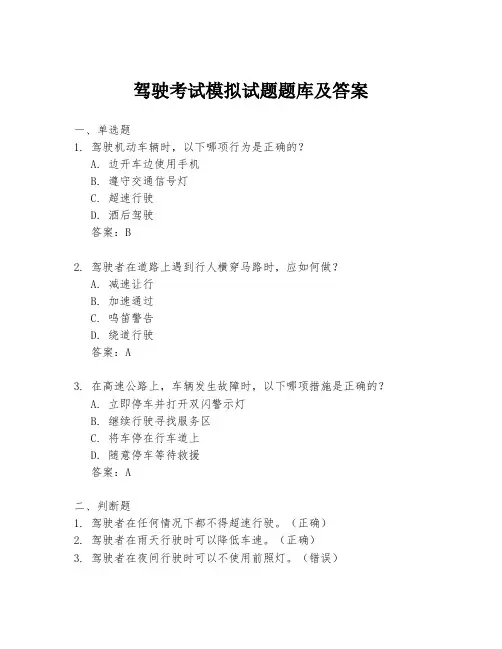 驾驶考试模拟试题题库及答案

一、单选题

1. 驾驶机动车辆时，以下哪项行为是正确的？
A. 边开车边使用手机
B. 遵守交通信号灯
C. 超速行驶
D. 酒后驾驶
答案：B

2. 驾驶者在道路上遇到行人横穿马路时，应如何做？
A. 减速让行
B. 加速通过
C. 鸣笛警告
D. 绕道行驶
答案：A

3. 在高速公路上，车辆发生故障时，以下哪项措施是正确的？
A. 立即停车并打开双闪警示灯
B. 继续行驶寻找服务区
C. 将车停在行车道上
D. 随意停车等待救援
答案：A

二、判断题

1. 驾驶者在任何情况下都不得超速行驶。（正确）
2. 驾驶者在雨天行驶时可以降低车速。（正确）
3. 驾驶者在夜间行驶时可以不使用前照灯。（错误）